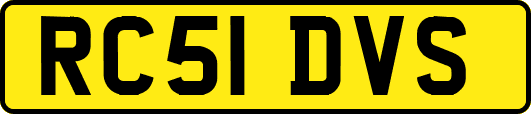 RC51 DVS